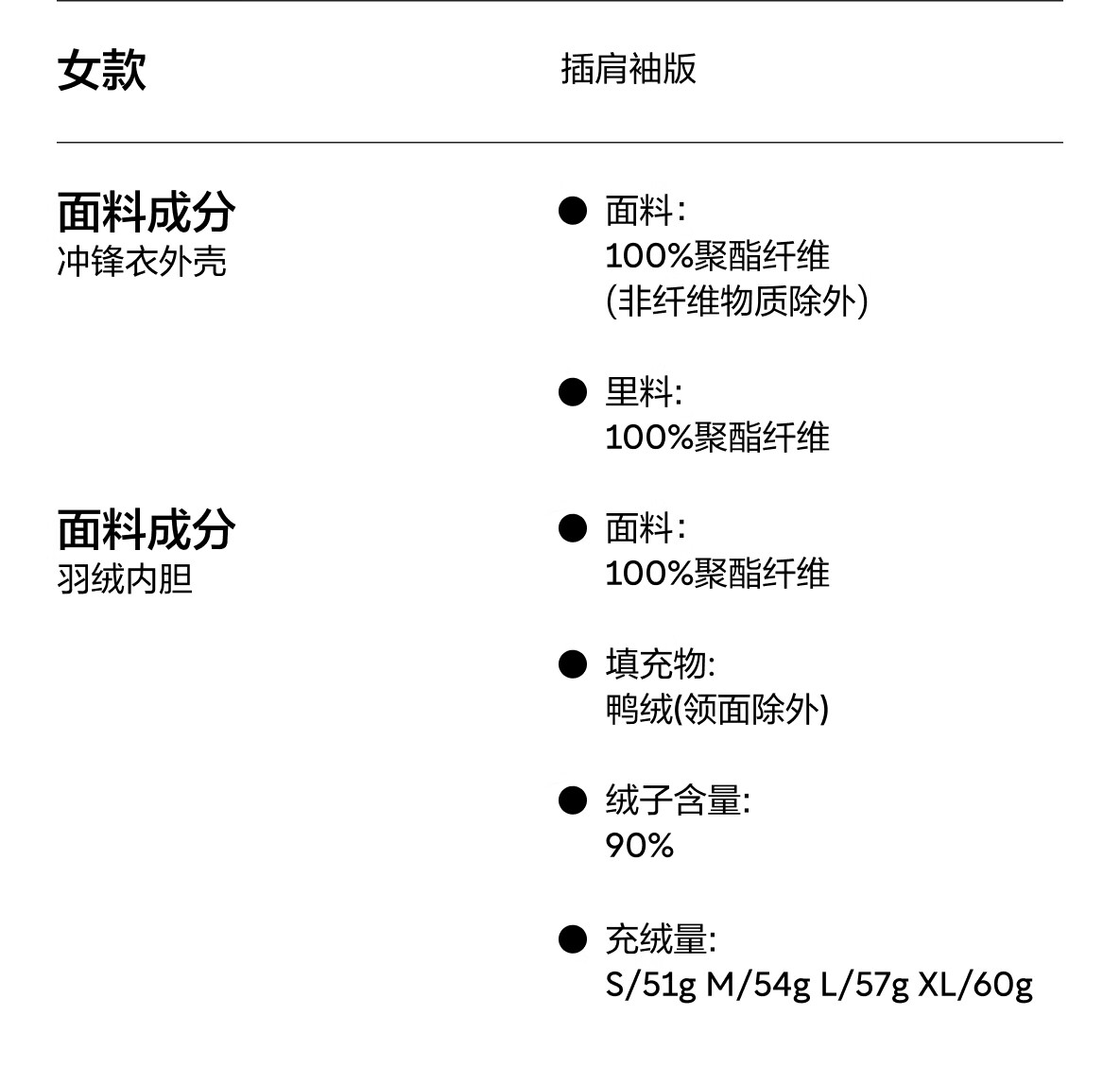 女款

插肩袖版

面料成分
冲锋衣外壳

● 面料：
100%聚酯纤维
(非纤维物质除外)

● 里料：
100%聚酯纤维

面料成分
羽绒内胆

● 面料：
100%聚酯纤维

● 填充物:
鸭绒(领面除外)

● 绒子含量:
90%

● 充绒量:
S/51g M/54g L/57g XL/60g